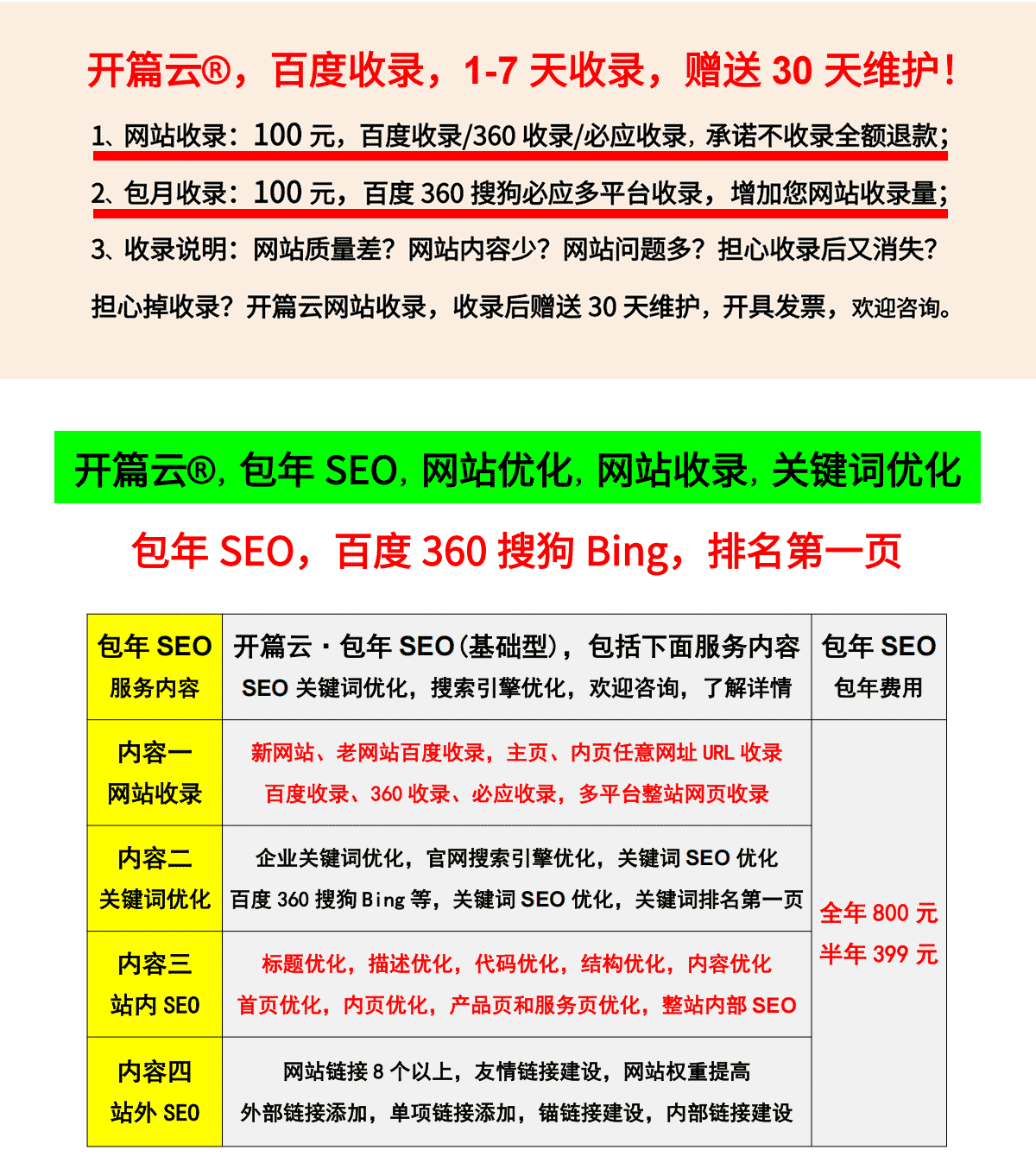 开篇云®，百度收录，1-7 天收录，赠送 30 天维护！

1、网站收录：100 元，百度收录/360 收录/必应收录，承诺不收录全额退款；

2、包月收录：100 元，百度 360 搜狗必应多平台收录，增加您网站收录量；

3、收录说明：网站质量差？网站内容少？网站问题多？担心收录后又消失？担心掉收录？开篇云网站收录，收录后赠送 30 天维护，开具发票，欢迎咨询。

开篇云®，包年 SEO，网站优化，网站收录，关键词优化

包年 SEO，百度 360 搜狗 Bing，排名第一页

| 包年 SEO 服务内容 | 开篇云 · 包年 SEO（基础型），包括下面服务内容 SEO 关键词优化，搜索引擎优化，欢迎咨询，了解详情 | 包年 SEO 包年费用 |
|---|---|---|
| 内容一 网站收录 | 新网站、老网站百度收录，主页、内页任意网址 URL 收录 百度收录、360 收录、必应收录，多平台整站网页收录 | 全年 800 元 半年 399 元 |
| 内容二 关键词优化 | 企业关键词优化，官网搜索引擎优化，关键词 SEO 优化 百度 360 搜狗 Bing 等，关键词 SEO 优化，关键词排名第一页 | |
| 内容三 站内 SEO | 标题优化，描述优化，代码优化，结构优化，内容优化 首页优化，内页优化，产品页和服务页优化，整站内部 SEO | |
| 内容四 站外 SEO | 网站链接 8 个以上，友情链接建设，网站权重提高 外部链接添加，单项链接添加，锚链接建设，内部链接建设 | |